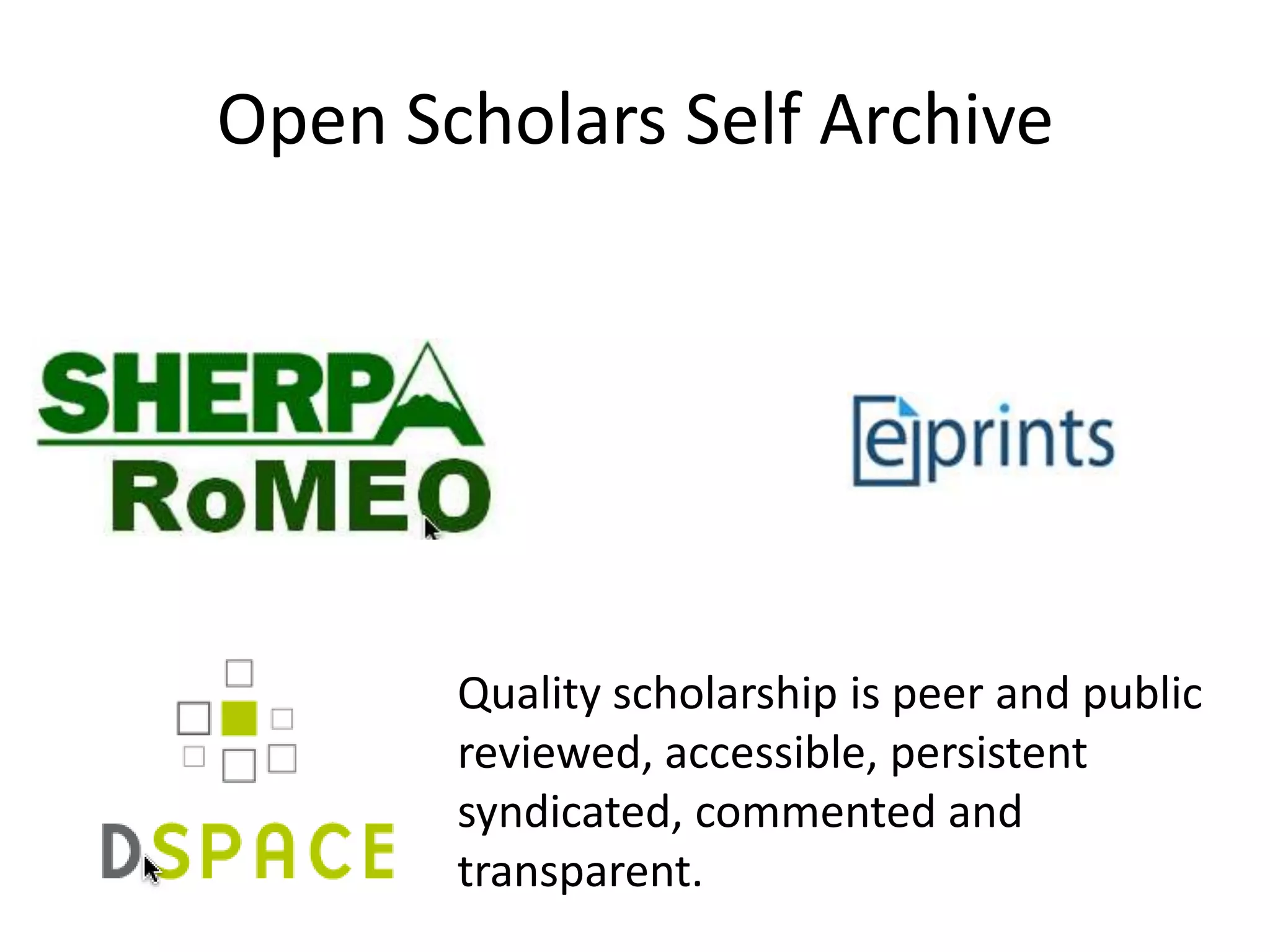 Open Scholars Self Archive

SHERPA
RoMEO

eprints

DSPACE

Quality scholarship is peer and public reviewed, accessible, persistent syndicated, commented and transparent.